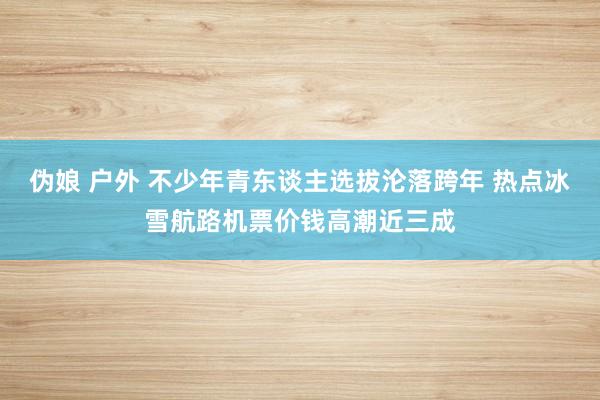 伪娘 户外 不少年青东谈主选拔沦落跨年 热点冰雪航路机票价钱高潮近三成